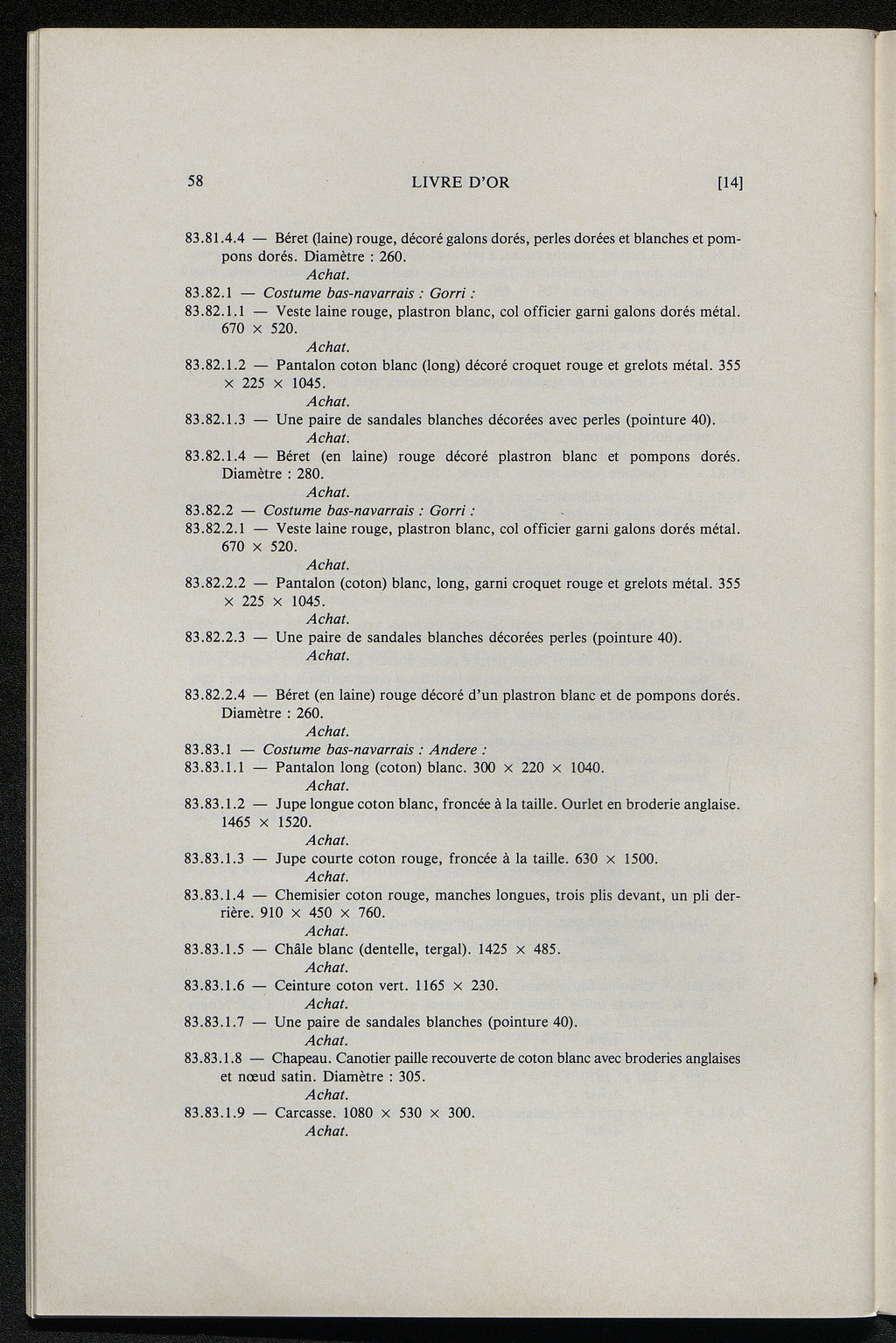 58 LIVRE D'OR [14]

83.81.4.4 — Béret (laine) rouge, décoré galons dorés, perles dorées et blanches et pompons dorés. Diamètre : 260.
Achat.

83.82.1 — Costume bas-navarrais : Gorri :

83.82.1.1 — Veste laine rouge, plastron blanc, col officier garni galons dorés métal. 670 × 520.
Achat.

83.82.1.2 — Pantalon coton blanc (long) décoré croquet rouge et grelots métal. 355 × 225 × 1045.
Achat.

83.82.1.3 — Une paire de sandales blanches décorées avec perles (pointure 40).
Achat.

83.82.1.4 — Béret (en laine) rouge décoré plastron blanc et pompons dorés. Diamètre : 280.
Achat.

83.82.2 — Costume bas-navarrais : Gorri :

83.82.2.1 — Veste laine rouge, plastron blanc, col officier garni galons dorés métal. 670 × 520.
Achat.

83.82.2.2 — Pantalon (coton) blanc, long, garni croquet rouge et grelots métal. 355 × 225 × 1045.
Achat.

83.82.2.3 — Une paire de sandales blanches décorées perles (pointure 40).
Achat.

83.82.2.4 — Béret (en laine) rouge décoré d'un plastron blanc et de pompons dorés. Diamètre : 260.
Achat.

83.83.1 — Costume bas-navarrais : Andere :

83.83.1.1 — Pantalon long (coton) blanc. 300 × 220 × 1040.
Achat.

83.83.1.2 — Jupe longue coton blanc, froncée à la taille. Ourlet en broderie anglaise. 1465 × 1520.
Achat.

83.83.1.3 — Jupe courte coton rouge, froncée à la taille. 630 × 1500.
Achat.

83.83.1.4 — Chemisier coton rouge, manches longues, trois plis devant, un pli derrière. 910 × 450 × 760.
Achat.

83.83.1.5 — Châle blanc (dentelle, tergal). 1425 × 485.
Achat.

83.83.1.6 — Ceinture coton vert. 1165 × 230.
Achat.

83.83.1.7 — Une paire de sandales blanches (pointure 40).
Achat.

83.83.1.8 — Chapeau. Canotier paille recouverte de coton blanc avec broderies anglaises et nœud satin. Diamètre : 305.
Achat.

83.83.1.9 — Carcasse. 1080 × 530 × 300.
Achat.